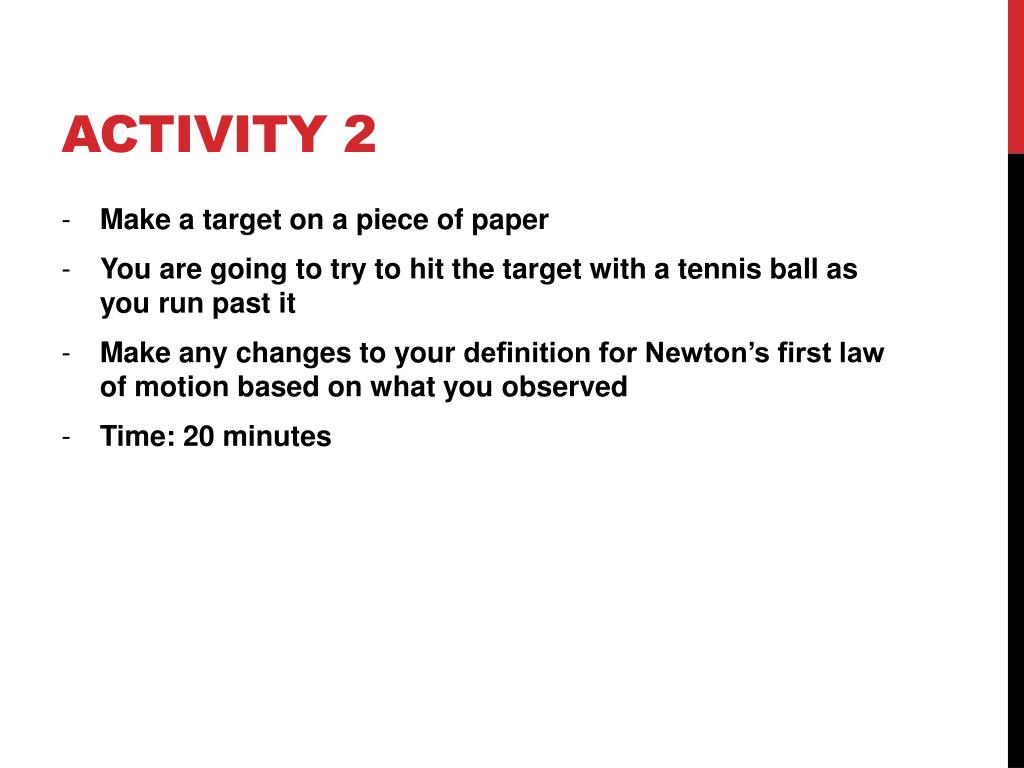 ACTIVITY 2

- Make a target on a piece of paper
- You are going to try to hit the target with a tennis ball as you run past it
- Make any changes to your definition for Newton’s first law of motion based on what you observed
- Time: 20 minutes